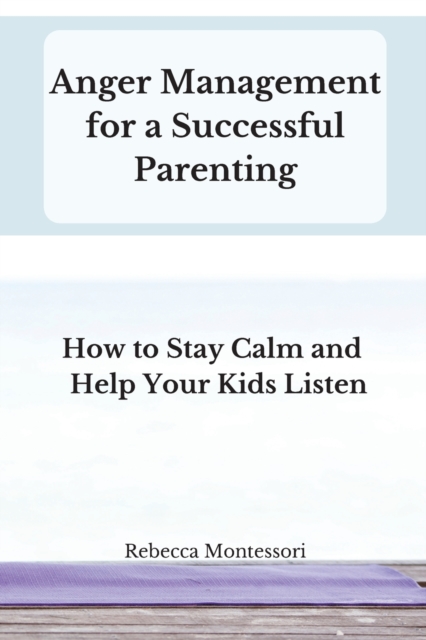 Anger Management for a Successful Parenting

How to Stay Calm and Help Your Kids Listen

Rebecca Montessori